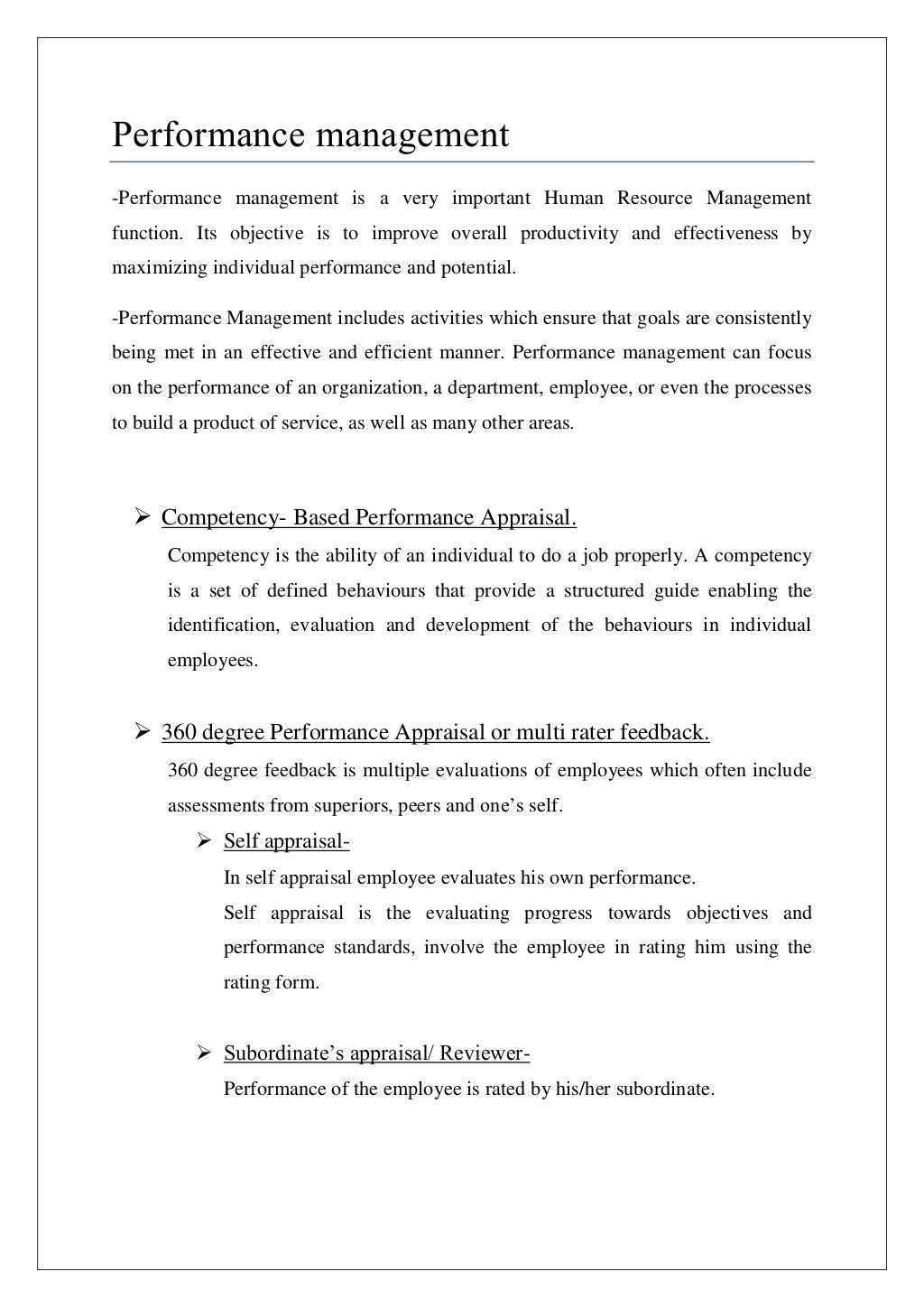 Performance management

-Performance management is a very important Human Resource Management function. Its objective is to improve overall productivity and effectiveness by maximizing individual performance and potential.

-Performance Management includes activities which ensure that goals are consistently being met in an effective and efficient manner. Performance management can focus on the performance of an organization, a department, employee, or even the processes to build a product of service, as well as many other areas.

➢ Competency- Based Performance Appraisal.

Competency is the ability of an individual to do a job properly. A competency is a set of defined behaviours that provide a structured guide enabling the identification, evaluation and development of the behaviours in individual employees.

➢ 360 degree Performance Appraisal or multi rater feedback.

360 degree feedback is multiple evaluations of employees which often include assessments from superiors, peers and one's self.

➢ Self appraisal-

In self appraisal employee evaluates his own performance.

Self appraisal is the evaluating progress towards objectives and performance standards, involve the employee in rating him using the rating form.

➢ Subordinate's appraisal/ Reviewer-

Performance of the employee is rated by his/her subordinate.